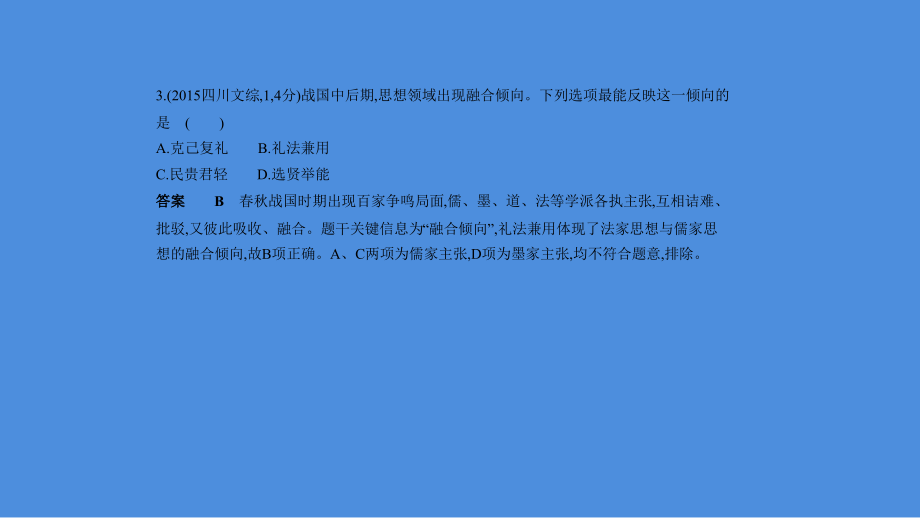 3.(2015四川文综,1,4分)战国中后期,思想领域出现融合倾向。下列选项最能反映这一倾向的是 ( )

A.克己复礼 B.礼法兼用

C.民贵君轻 D.选贤举能

答案 B 春秋战国时期出现百家争鸣局面,儒、墨、道、法等学派各执主张,互相诘难、批驳,又彼此吸收、融合。题干关键信息为“融合倾向”,礼法兼用体现了法家思想与儒家思想的融合倾向,故B项正确。A、C两项为儒家主张,D项为墨家主张,均不符合题意,排除。